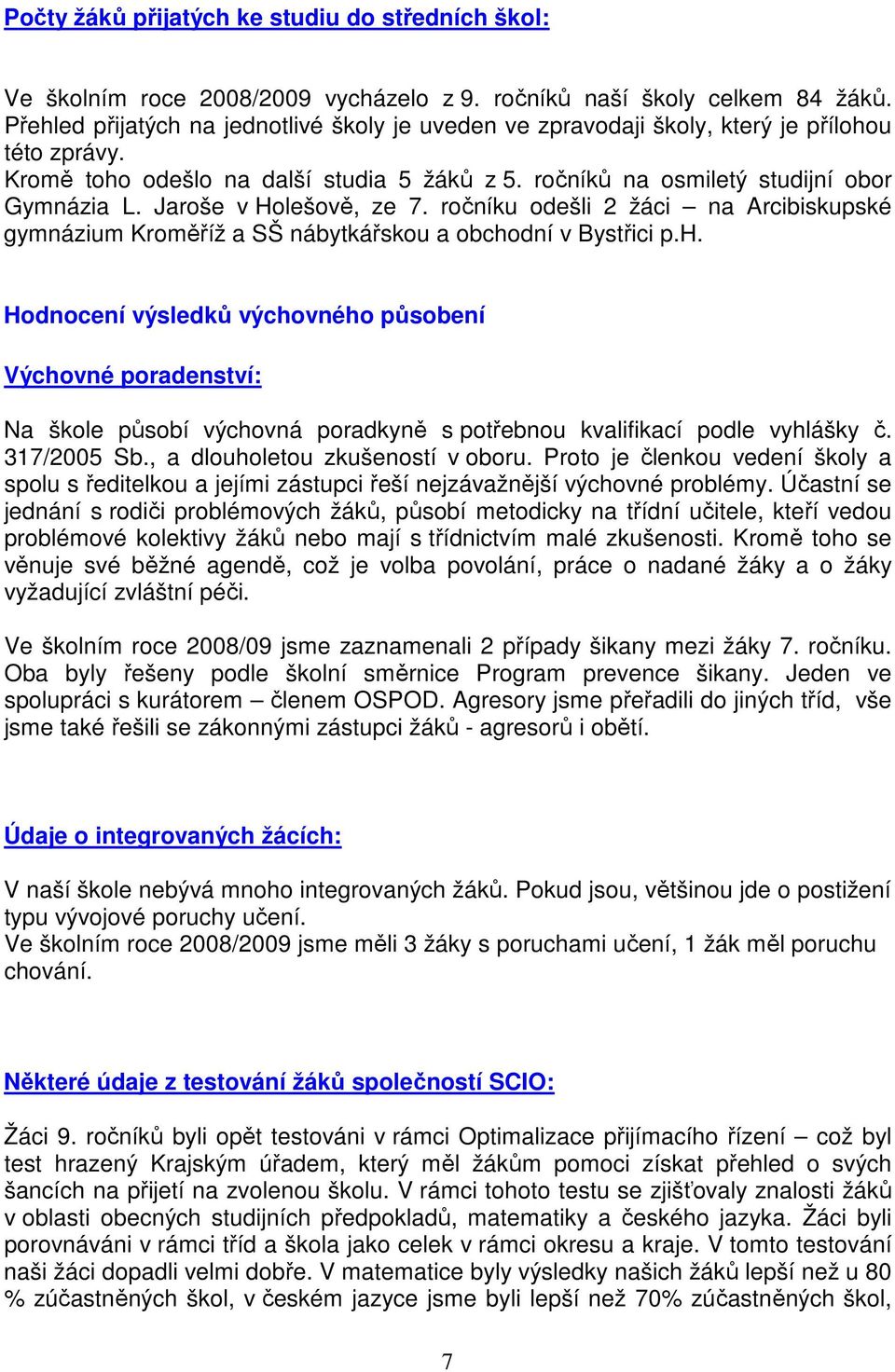 Počty žáků přijatých ke studiu do středních škol:

Ve školním roce 2008/2009 vycházelo z 9. ročníků naší školy celkem 84 žáků. Přehled přijatých na jednotlivé školy je uveden ve zpravodaji školy, který je přílohou této zprávy.
Kromě toho odešlo na další studia 5 žáků z 5. ročníků na osmiletý studijní obor Gymnázia L. Jaroše v Holešově, ze 7. ročníku odešli 2 žáci – na Arcibiskupské gymnázium Kroměříž a SŠ nábytkářskou a obchodní v Bystřici p.H.

Hodnocení výsledků výchovného působení

Výchovné poradenství:

Na škole působí výchovná poradkyně s potřebnou kvalifikací podle vyhlášky č. 317/2005 Sb., a dlouholetou zkušeností v oboru. Proto je členkou vedení školy a spolu s ředitelkou a jejími zástupci řeší nejzávažnější výchovné problémy. Účastní se jednání s rodiči problémových žáků, působí metodicky na třídní učitele, kteří vedou problémové kolektivy žáků nebo mají s třídnictvím malé zkušenosti. Kromě toho se věnuje své běžné agendě, což je volba povolání, práce o nadané žáky a o žáky vyžadující zvláštní péči.

Ve školním roce 2008/09 jsme zaznamenali 2 případy šikany mezi žáky 7. ročníku. Oba byly řešeny podle školní směrnice Program prevence šikany. Jeden ve spolupráci s kurátorem – členem OSPOD. Agresory jsme přeřadili do jiných tříd, vše jsme také řešili se zákonnými zástupci žáků - agresorů i obětí.

Údaje o integrovaných žácích:

V naší škole nebývá mnoho integrovaných žáků. Pokud jsou, většinou jde o postižení typu vývojové poruchy učení.
Ve školním roce 2008/2009 jsme měli 3 žáky s poruchami učení, 1 žák měl poruchu chování.

Některé údaje z testování žáků společností SCIO:

Žáci 9. ročníků byli opět testováni v rámci Optimalizace přijímacího řízení – což byl test hrazený Krajským úřadem, který měl žákům pomoci získat přehled o svých šancích na přijetí na zvolenou školu. V rámci tohoto testu se zjišťovaly znalosti žáků v oblasti obecných studijních předpokladů, matematiky a českého jazyka. Žáci byli porovnáváni v rámci tříd a škola jako celek v rámci okresu a kraje. V tomto testování naši žáci dopadli velmi dobře. V matematice byly výsledky našich žáků lepší než u 80 % zúčastněných škol, v českém jazyce jsme byli lepší než 70% zúčastněných škol,

7